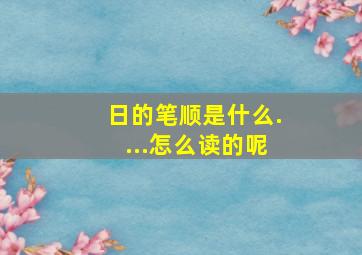 日的笔顺是什么.
...怎么读的呢